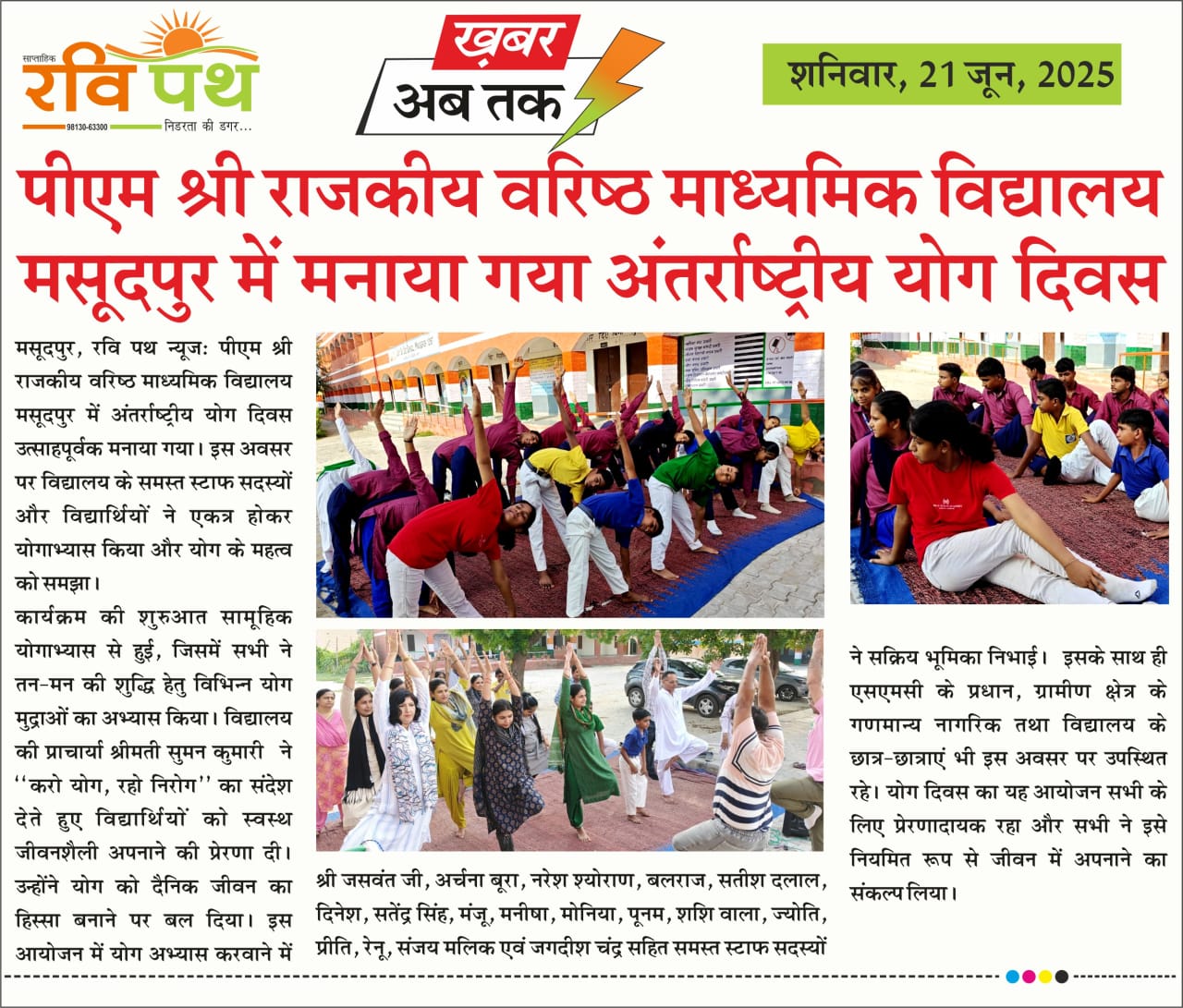 साप्ताहिक
रवि पथ
98130-63300 निडरता की डगर...

ख़बर
अब तक

शनिवार, 21 जून, 2025

पीएम श्री राजकीय वरिष्ठ माध्यमिक विद्यालय मसूदपुर में मनाया गया अंतर्राष्ट्रीय योग दिवस

मसूदपुर, रवि पथ न्यूज: पीएम श्री राजकीय वरिष्ठ माध्यमिक विद्यालय मसूदपुर में अंतर्राष्ट्रीय योग दिवस उत्साहपूर्वक मनाया गया। इस अवसर पर विद्यालय के समस्त स्टाफ सदस्यों और विद्यार्थियों ने एकत्र होकर योगाभ्यास किया और योग के महत्व को समझा।

कार्यक्रम की शुरुआत सामूहिक योगाभ्यास से हुई, जिसमें सभी ने तन-मन की शुद्धि हेतु विभिन्न योग मुद्राओं का अभ्यास किया। विद्यालय की प्राचार्या श्रीमती सुमन कुमारी ने ''करो योग, रहो निरोग'' का संदेश देते हुए विद्यार्थियों को स्वस्थ जीवनशैली अपनाने की प्रेरणा दी। उन्होंने योग को दैनिक जीवन का हिस्सा बनाने पर बल दिया। इस आयोजन में योग अभ्यास करवाने में श्री जसवंत जी, अर्चना बूरा, नरेश श्योराण, बलराज, सतीश दलाल, दिनेश, सतेंद्र सिंह, मंजू, मनीषा, मोनिया, पूनम, शशि वाला, ज्योति, प्रीति, रेनू, संजय मलिक एवं जगदीश चंद्र सहित समस्त स्टाफ सदस्यों ने सक्रिय भूमिका निभाई। इसके साथ ही एसएमसी के प्रधान, ग्रामीण क्षेत्र के गणमान्य नागरिक तथा विद्यालय के छात्र-छात्राएं भी इस अवसर पर उपस्थित रहे। योग दिवस का यह आयोजन सभी के लिए प्रेरणादायक रहा और सभी ने इसे नियमित रूप से जीवन में अपनाने का संकल्प लिया।